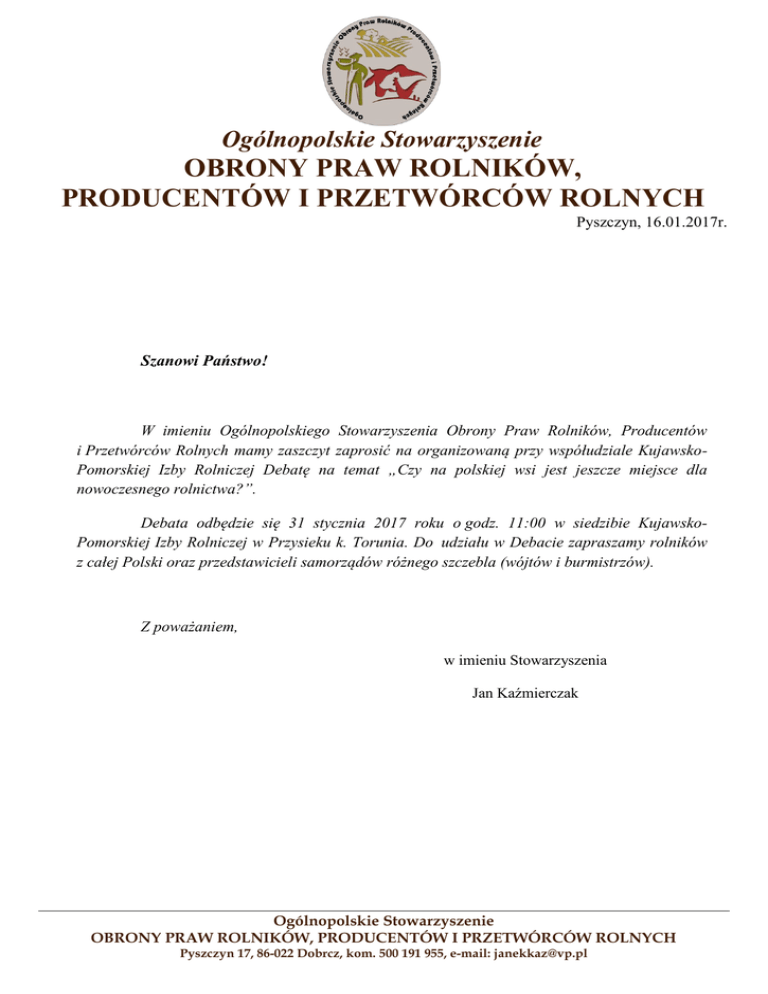 Ogólnopolskie Stowarzyszenie Obrony Praw Rolników Producentów i Przetwórców Rolnych

Ogólnopolskie Stowarzyszenie
OBRONY PRAW ROLNIKÓW,
PRODUCENTÓW I PRZETWÓRCÓW ROLNYCH

Pyszczyn, 16.01.2017r.

Szanowi Państwo!

W imieniu Ogólnopolskiego Stowarzyszenia Obrony Praw Rolników, Producentów i Przetwórców Rolnych mamy zaszczyt zaprosić na organizowaną przy współudziale Kujawsko-Pomorskiej Izby Rolniczej Debatę na temat „Czy na polskiej wsi jest jeszcze miejsce dla nowoczesnego rolnictwa?”.

Debata odbędzie się 31 stycznia 2017 roku o godz. 11:00 w siedzibie Kujawsko-Pomorskiej Izby Rolniczej w Przysieku k. Torunia. Do udziału w Debacie zapraszamy rolników z całej Polski oraz przedstawicieli samorządów różnego szczebla (wójtów i burmistrzów).

Z poważaniem,

w imieniu Stowarzyszenia

Jan Kaźmierczak

Ogólnopolskie Stowarzyszenie
OBRONY PRAW ROLNIKÓW, PRODUCENTÓW I PRZETWÓRCÓW ROLNYCH
Pyszczyn 17, 86-022 Dobrcz, kom. 500 191 955, e-mail: janekkaz@vp.pl